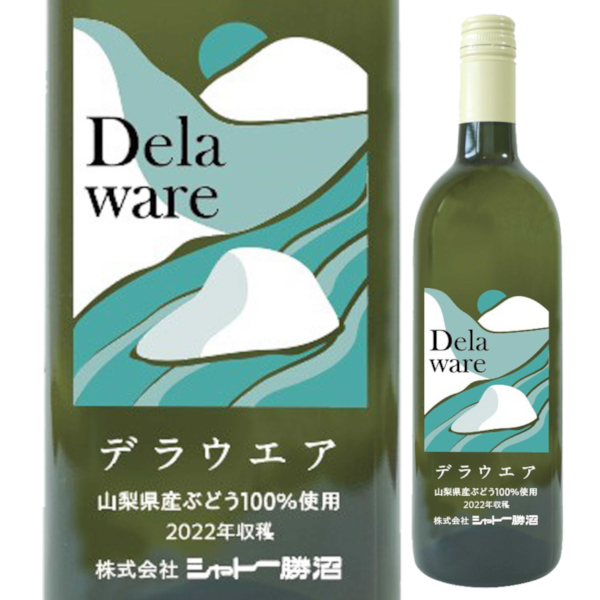 Dela
ware

デラウエア

山梨県産ぶどう100%使用
2022年収穫
株式会社 シャトー勝沼

Dela
ware

デラウエア

山梨県産ぶどう100%使用
2022年収穫
株式会社 シャトー勝沼